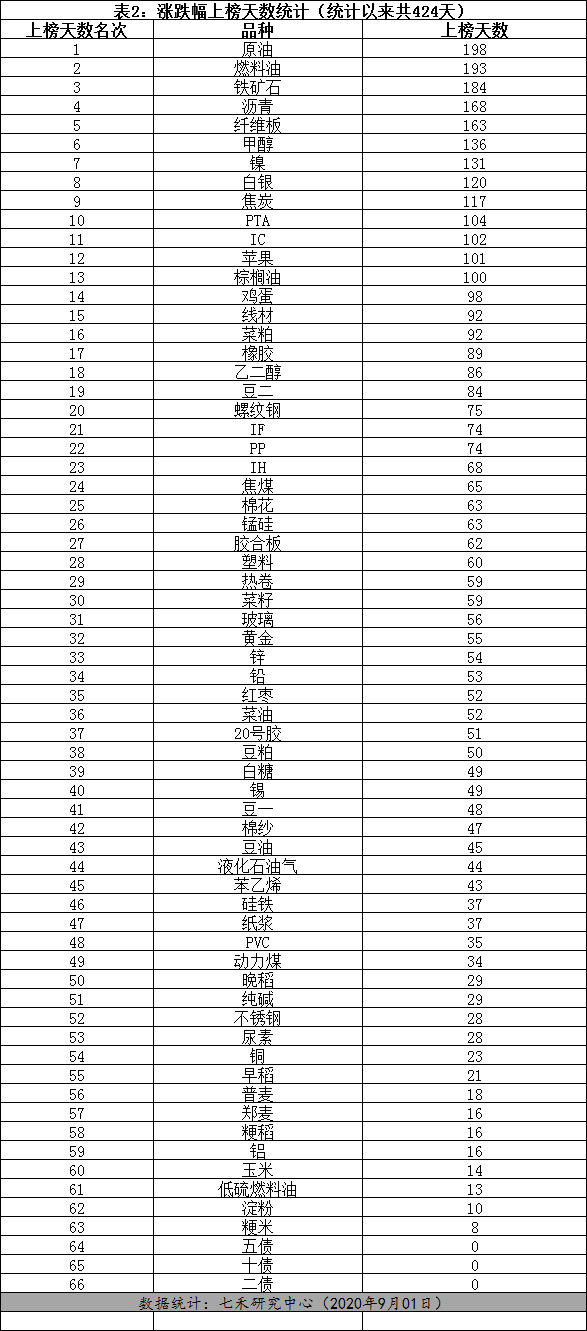 表2：涨跌幅上榜天数统计（统计以来共424天）

| 上榜天数名次 | 品种 | 上榜天数 |
|---|---|---|
| 1 | 原油 | 198 |
| 2 | 燃料油 | 193 |
| 3 | 铁矿石 | 184 |
| 4 | 沥青 | 168 |
| 5 | 纤维板 | 163 |
| 6 | 甲醇 | 136 |
| 7 | 镍 | 131 |
| 8 | 白银 | 120 |
| 9 | 焦炭 | 117 |
| 10 | PTA | 104 |
| 11 | IC | 102 |
| 12 | 苹果 | 101 |
| 13 | 棕榈油 | 100 |
| 14 | 鸡蛋 | 98 |
| 15 | 线材 | 92 |
| 16 | 菜粕 | 92 |
| 17 | 橡胶 | 89 |
| 18 | 乙二醇 | 86 |
| 19 | 豆二 | 84 |
| 20 | 螺纹钢 | 75 |
| 21 | IF | 74 |
| 22 | PP | 74 |
| 23 | IH | 68 |
| 24 | 焦煤 | 65 |
| 25 | 棉花 | 63 |
| 26 | 锰硅 | 63 |
| 27 | 胶合板 | 62 |
| 28 | 塑料 | 60 |
| 29 | 热卷 | 59 |
| 30 | 菜籽 | 59 |
| 31 | 玻璃 | 56 |
| 32 | 黄金 | 55 |
| 33 | 锌 | 54 |
| 34 | 铅 | 53 |
| 35 | 红枣 | 52 |
| 36 | 菜油 | 52 |
| 37 | 20号胶 | 51 |
| 38 | 豆粕 | 50 |
| 39 | 白糖 | 49 |
| 40 | 锡 | 49 |
| 41 | 豆一 | 48 |
| 42 | 棉纱 | 47 |
| 43 | 豆油 | 45 |
| 44 | 液化石油气 | 44 |
| 45 | 苯乙烯 | 43 |
| 46 | 硅铁 | 37 |
| 47 | 纸浆 | 37 |
| 48 | PVC | 35 |
| 49 | 动力煤 | 34 |
| 50 | 晚稻 | 29 |
| 51 | 纯碱 | 29 |
| 52 | 不锈钢 | 28 |
| 53 | 尿素 | 28 |
| 54 | 铜 | 23 |
| 55 | 早稻 | 21 |
| 56 | 普麦 | 18 |
| 57 | 郑麦 | 16 |
| 58 | 粳稻 | 16 |
| 59 | 铝 | 16 |
| 60 | 玉米 | 14 |
| 61 | 低硫燃料油 | 13 |
| 62 | 淀粉 | 10 |
| 63 | 粳米 | 8 |
| 64 | 五债 | 0 |
| 65 | 十债 | 0 |
| 66 | 二债 | 0 |

数据统计：七禾研究中心（2020年9月01日）